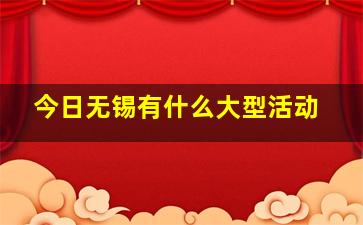 今日无锡有什么大型活动